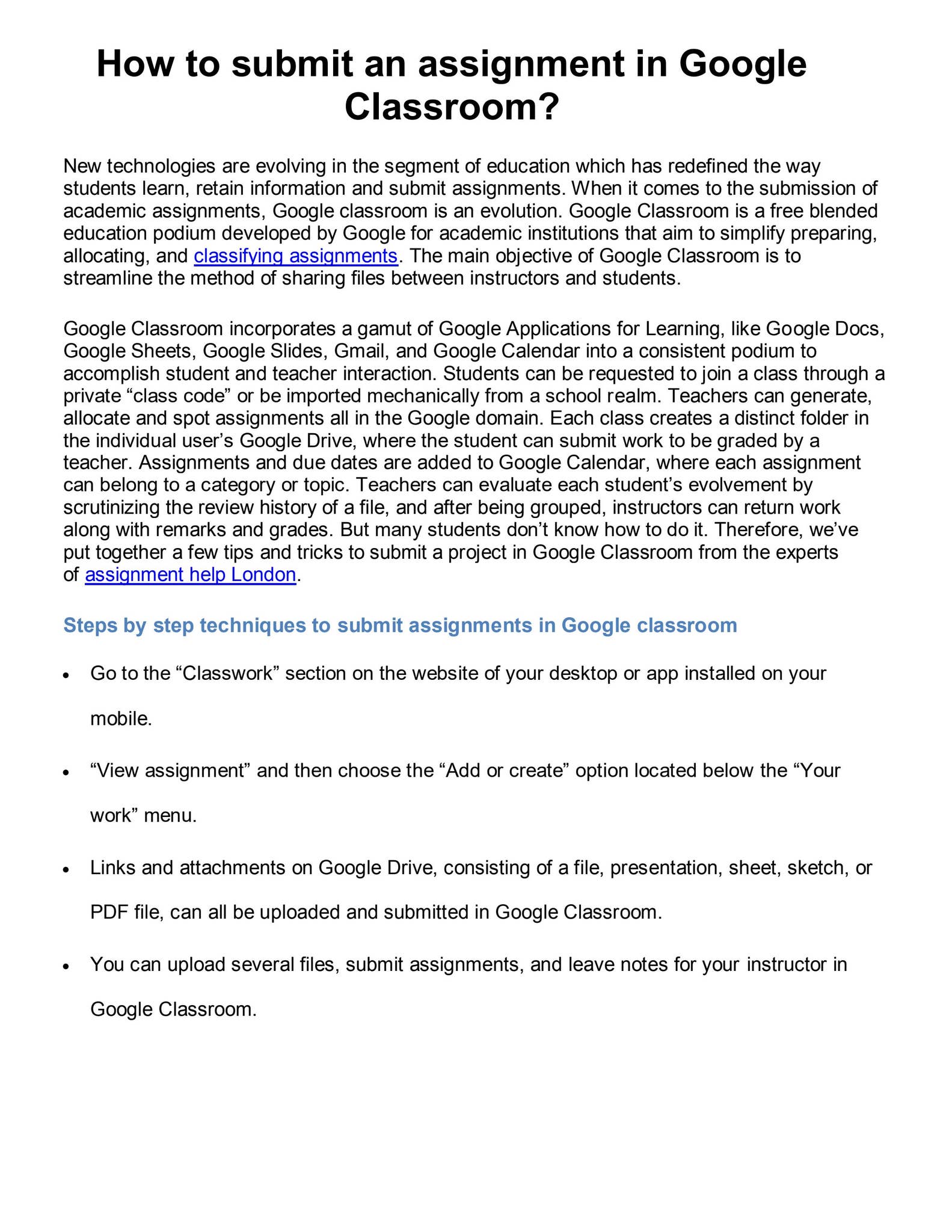 How to submit an assignment in Google Classroom?

New technologies are evolving in the segment of education which has redefined the way students learn, retain information and submit assignments. When it comes to the submission of academic assignments, Google classroom is an evolution. Google Classroom is a free blended education podium developed by Google for academic institutions that aim to simplify preparing, allocating, and classifying assignments. The main objective of Google Classroom is to streamline the method of sharing files between instructors and students.

Google Classroom incorporates a gamut of Google Applications for Learning, like Google Docs, Google Sheets, Google Slides, Gmail, and Google Calendar into a consistent podium to accomplish student and teacher interaction. Students can be requested to join a class through a private “class code” or be imported mechanically from a school realm. Teachers can generate, allocate and spot assignments all in the Google domain. Each class creates a distinct folder in the individual user’s Google Drive, where the student can submit work to be graded by a teacher. Assignments and due dates are added to Google Calendar, where each assignment can belong to a category or topic. Teachers can evaluate each student’s evolvement by scrutinizing the review history of a file, and after being grouped, instructors can return work along with remarks and grades. But many students don’t know how to do it. Therefore, we’ve put together a few tips and tricks to submit a project in Google Classroom from the experts of assignment help London.

Steps by step techniques to submit assignments in Google classroom

• Go to the “Classwork” section on the website of your desktop or app installed on your mobile.

• “View assignment” and then choose the “Add or create” option located below the “Your work” menu.

• Links and attachments on Google Drive, consisting of a file, presentation, sheet, sketch, or PDF file, can all be uploaded and submitted in Google Classroom.

• You can upload several files, submit assignments, and leave notes for your instructor in Google Classroom.